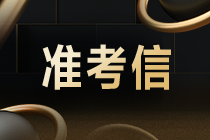 准考信